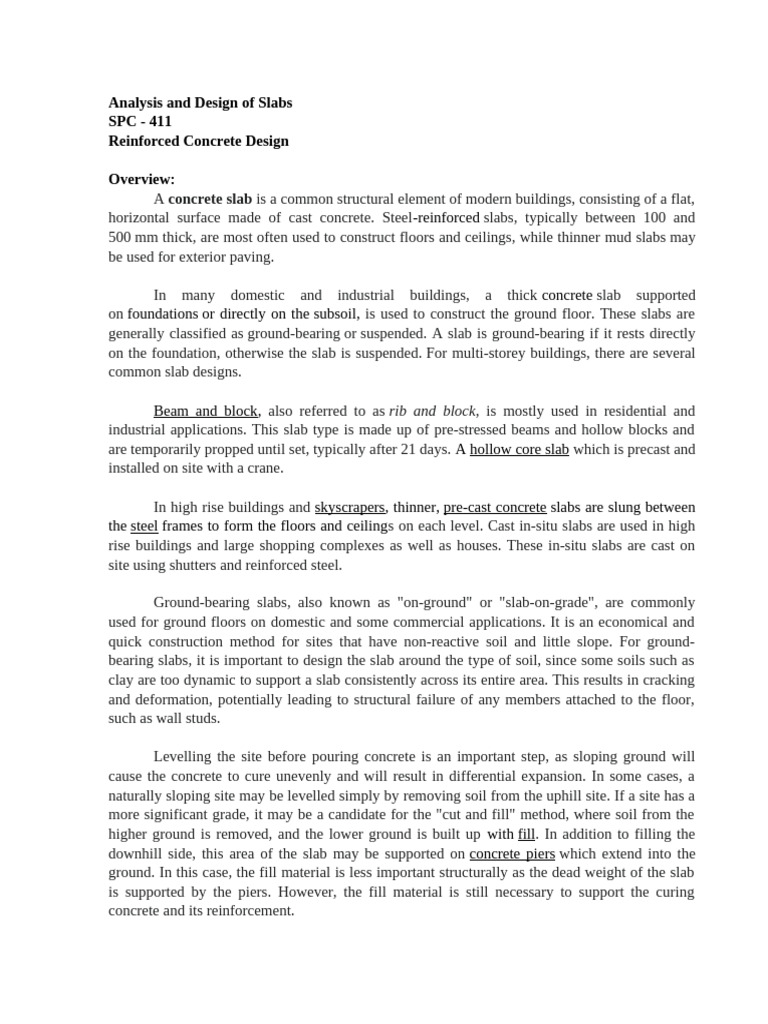 Analysis and Design of Slabs
SPC - 411
Reinforced Concrete Design

Overview:

A concrete slab is a common structural element of modern buildings, consisting of a flat, horizontal surface made of cast concrete. Steel-reinforced slabs, typically between 100 and 500 mm thick, are most often used to construct floors and ceilings, while thinner mud slabs may be used for exterior paving.

In many domestic and industrial buildings, a thick concrete slab supported on foundations or directly on the subsoil, is used to construct the ground floor. These slabs are generally classified as ground-bearing or suspended. A slab is ground-bearing if it rests directly on the foundation, otherwise the slab is suspended. For multi-storey buildings, there are several common slab designs.

Beam and block, also referred to as rib and block, is mostly used in residential and industrial applications. This slab type is made up of pre-stressed beams and hollow blocks and are temporarily propped until set, typically after 21 days. A hollow core slab which is precast and installed on site with a crane.

In high rise buildings and skyscrapers, thinner, pre-cast concrete slabs are slung between the steel frames to form the floors and ceilings on each level. Cast in-situ slabs are used in high rise buildings and large shopping complexes as well as houses. These in-situ slabs are cast on site using shutters and reinforced steel.

Ground-bearing slabs, also known as "on-ground" or "slab-on-grade", are commonly used for ground floors on domestic and some commercial applications. It is an economical and quick construction method for sites that have non-reactive soil and little slope. For ground-bearing slabs, it is important to design the slab around the type of soil, since some soils such as clay are too dynamic to support a slab consistently across its entire area. This results in cracking and deformation, potentially leading to structural failure of any members attached to the floor, such as wall studs.

Levelling the site before pouring concrete is an important step, as sloping ground will cause the concrete to cure unevenly and will result in differential expansion. In some cases, a naturally sloping site may be levelled simply by removing soil from the uphill site. If a site has a more significant grade, it may be a candidate for the "cut and fill" method, where soil from the higher ground is removed, and the lower ground is built up with fill. In addition to filling the downhill side, this area of the slab may be supported on concrete piers which extend into the ground. In this case, the fill material is less important structurally as the dead weight of the slab is supported by the piers. However, the fill material is still necessary to support the curing concrete and its reinforcement.